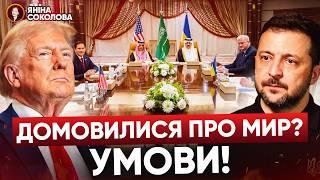 ЯНІНА СОКОЛОВА

ДОМОВИЛИСЯ ПРО МИР?
УМОВИ!